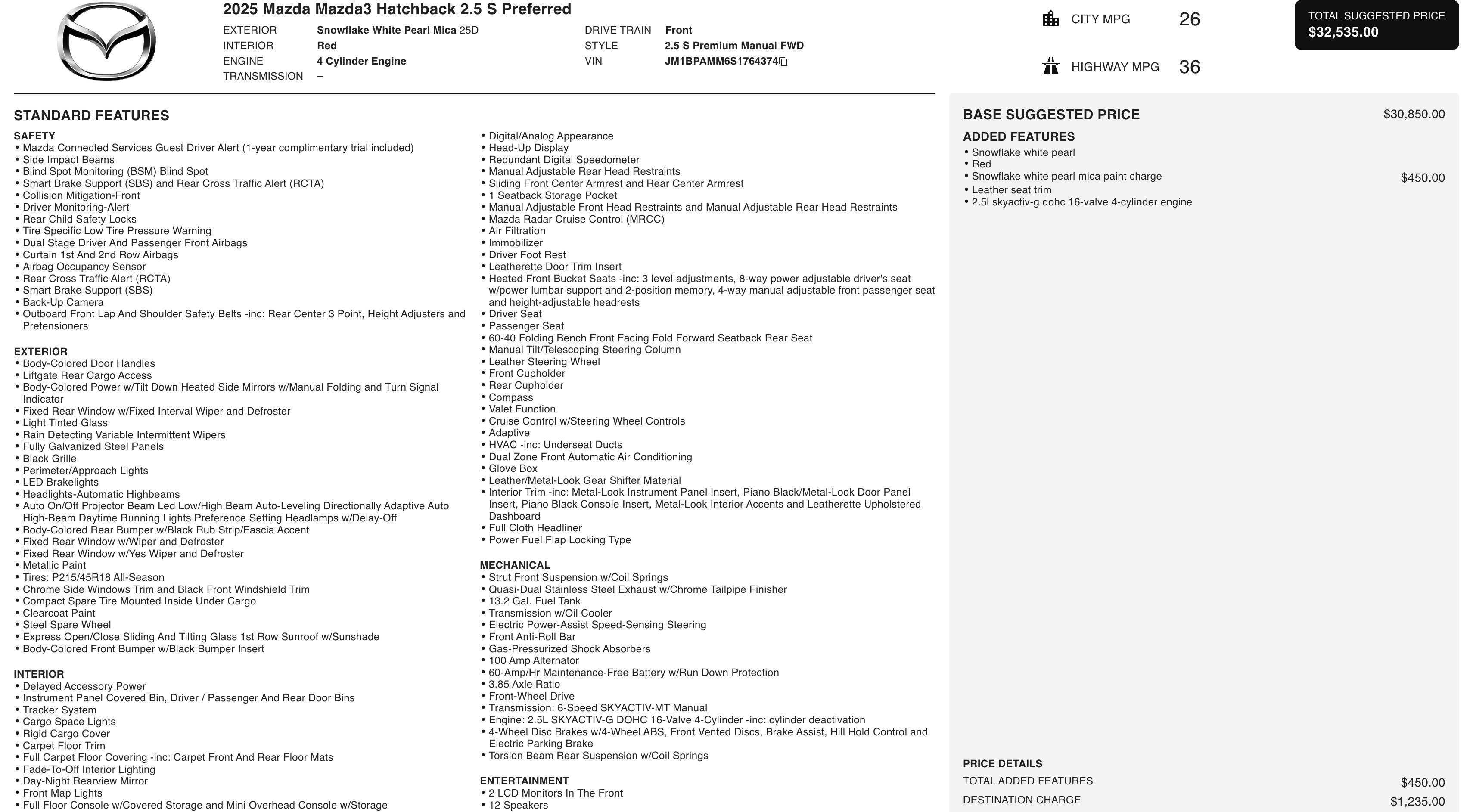 2025 Mazda Mazda3 Hatchback 2.5 S Preferred

EXTERIOR Snowflake White Pearl Mica 25D
INTERIOR Red
ENGINE 4 Cylinder Engine
TRANSMISSION –

DRIVE TRAIN Front
STYLE 2.5 S Premium Manual FWD
VIN JM1BPAMM6S1764374

CITY MPG 26
HIGHWAY MPG 36

TOTAL SUGGESTED PRICE
$32,535.00

STANDARD FEATURES

SAFETY
• Mazda Connected Services Guest Driver Alert (1-year complimentary trial included)
• Side Impact Beams
• Blind Spot Monitoring (BSM) Blind Spot
• Smart Brake Support (SBS) and Rear Cross Traffic Alert (RCTA)
• Collision Mitigation-Front
• Driver Monitoring-Alert
• Rear Child Safety Locks
• Tire Specific Low Tire Pressure Warning
• Dual Stage Driver And Passenger Front Airbags
• Curtain 1st And 2nd Row Airbags
• Airbag Occupancy Sensor
• Rear Cross Traffic Alert (RCTA)
• Smart Brake Support (SBS)
• Back-Up Camera
• Outboard Front Lap And Shoulder Safety Belts -inc: Rear Center 3 Point, Height Adjusters and Pretensioners

EXTERIOR
• Body-Colored Door Handles
• Liftgate Rear Cargo Access
• Body-Colored Power w/Tilt Down Heated Side Mirrors w/Manual Folding and Turn Signal Indicator
• Fixed Rear Window w/Fixed Interval Wiper and Defroster
• Light Tinted Glass
• Rain Detecting Variable Intermittent Wipers
• Fully Galvanized Steel Panels
• Black Grille
• Perimeter/Approach Lights
• LED Brakelights
• Headlights-Automatic Highbeams
• Auto On/Off Projector Beam Led Low/High Beam Auto-Leveling Directionally Adaptive Auto High-Beam Daytime Running Lights Preference Setting Headlamps w/Delay-Off
• Body-Colored Rear Bumper w/Black Rub Strip/Fascia Accent
• Fixed Rear Window w/Wiper and Defroster
• Fixed Rear Window w/Yes Wiper and Defroster
• Metallic Paint
• Tires: P215/45R18 All-Season
• Chrome Side Windows Trim and Black Front Windshield Trim
• Compact Spare Tire Mounted Inside Under Cargo
• Clearcoat Paint
• Steel Spare Wheel
• Express Open/Close Sliding And Tilting Glass 1st Row Sunroof w/Sunshade
• Body-Colored Front Bumper w/Black Bumper Insert

INTERIOR
• Delayed Accessory Power
• Instrument Panel Covered Bin, Driver / Passenger And Rear Door Bins
• Tracker System
• Cargo Space Lights
• Rigid Cargo Cover
• Carpet Floor Trim
• Full Carpet Floor Covering -inc: Carpet Front And Rear Floor Mats
• Fade-To-Off Interior Lighting
• Day-Night Rearview Mirror
• Front Map Lights
• Full Floor Console w/Covered Storage and Mini Overhead Console w/Storage

• Digital/Analog Appearance
• Head-Up Display
• Redundant Digital Speedometer
• Manual Adjustable Rear Head Restraints
• Sliding Front Center Armrest and Rear Center Armrest
• 1 Seatback Storage Pocket
• Manual Adjustable Front Head Restraints and Manual Adjustable Rear Head Restraints
• Mazda Radar Cruise Control (MRCC)
• Air Filtration
• Immobilizer
• Driver Foot Rest
• Leatherette Door Trim Insert
• Heated Front Bucket Seats -inc: 3 level adjustments, 8-way power adjustable driver's seat w/power lumbar support and 2-position memory, 4-way manual adjustable front passenger seat and height-adjustable headrests
• Driver Seat
• Passenger Seat
• 60-40 Folding Bench Front Facing Fold Forward Seatback Rear Seat
• Manual Tilt/Telescoping Steering Column
• Leather Steering Wheel
• Front Cupholder
• Rear Cupholder
• Compass
• Valet Function
• Cruise Control w/Steering Wheel Controls
• Adaptive
• HVAC -inc: Underseat Ducts
• Dual Zone Front Automatic Air Conditioning
• Glove Box
• Leather/Metal-Look Gear Shifter Material
• Interior Trim -inc: Metal-Look Instrument Panel Insert, Piano Black/Metal-Look Door Panel Insert, Piano Black Console Insert, Metal-Look Interior Accents and Leatherette Upholstered Dashboard
• Full Cloth Headliner
• Power Fuel Flap Locking Type

MECHANICAL
• Strut Front Suspension w/Coil Springs
• Quasi-Dual Stainless Steel Exhaust w/Chrome Tailpipe Finisher
• 13.2 Gal. Fuel Tank
• Transmission w/Oil Cooler
• Electric Power-Assist Speed-Sensing Steering
• Front Anti-Roll Bar
• Gas-Pressurized Shock Absorbers
• 100 Amp Alternator
• 60-Amp/Hr Maintenance-Free Battery w/Run Down Protection
• 3.85 Axle Ratio
• Front-Wheel Drive
• Transmission: 6-Speed SKYACTIV-MT Manual
• Engine: 2.5L SKYACTIV-G DOHC 16-Valve 4-Cylinder -inc: cylinder deactivation
• 4-Wheel Disc Brakes w/4-Wheel ABS, Front Vented Discs, Brake Assist, Hill Hold Control and Electric Parking Brake
• Torsion Beam Rear Suspension w/Coil Springs

ENTERTAINMENT
• 2 LCD Monitors In The Front
• 12 Speakers

BASE SUGGESTED PRICE $30,850.00

ADDED FEATURES
• Snowflake white pearl
• Red
• Snowflake white pearl mica paint charge $450.00
• Leather seat trim
• 2.5l skyactiv-g dohc 16-valve 4-cylinder engine

PRICE DETAILS
TOTAL ADDED FEATURES $450.00
DESTINATION CHARGE $1,235.00